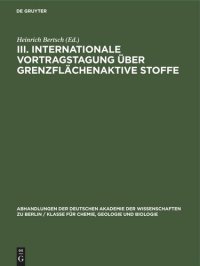 DE GRUYTER

Heinrich Bertsch (Ed.)

III. INTERNATIONALE VORTRAGSTAGUNG ÜBER GRENZFLÄCHENAKTIVE STOFFE

ABHANDLUNGEN DER DEUTSCHEN AKADEMIE DER WISSENSCHAFTEN ZU BERLIN / KLASSE FÜR CHEMIE, GEOLOGIE UND BIOLOGIE

DE G